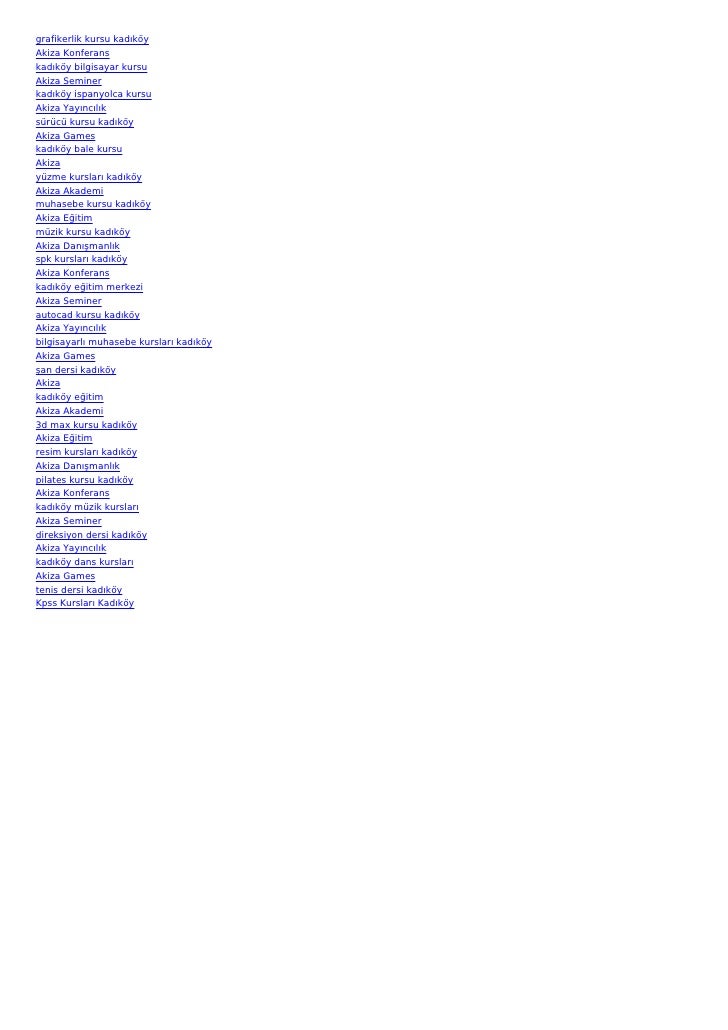 grafikerlik kursu kadıköy
Akiza Konferans
kadıköy bilgisayar kursu
Akiza Seminer
kadıköy ispanyolca kursu
Akiza Yayıncılık
sürücü kursu kadıköy
Akiza Games
kadıköy bale kursu
Akiza
yüzme kursları kadıköy
Akiza Akademi
muhasebe kursu kadıköy
Akiza Eğitim
müzik kursu kadıköy
Akiza Danışmanlık
spk kursları kadıköy
Akiza Konferans
kadıköy eğitim merkezi
Akiza Seminer
autocad kursu kadıköy
Akiza Yayıncılık
bilgisayarlı muhasebe kursları kadıköy
Akiza Games
şan dersi kadıköy
Akiza
kadıköy eğitim
Akiza Akademi
3d max kursu kadıköy
Akiza Eğitim
resim kursları kadıköy
Akiza Danışmanlık
pilates kursu kadıköy
Akiza Konferans
kadıköy müzik kursları
Akiza Seminer
direksiyon dersi kadıköy
Akiza Yayıncılık
kadıköy dans kursları
Akiza Games
tenis dersi kadıköy
Kpss Kursları Kadıköy